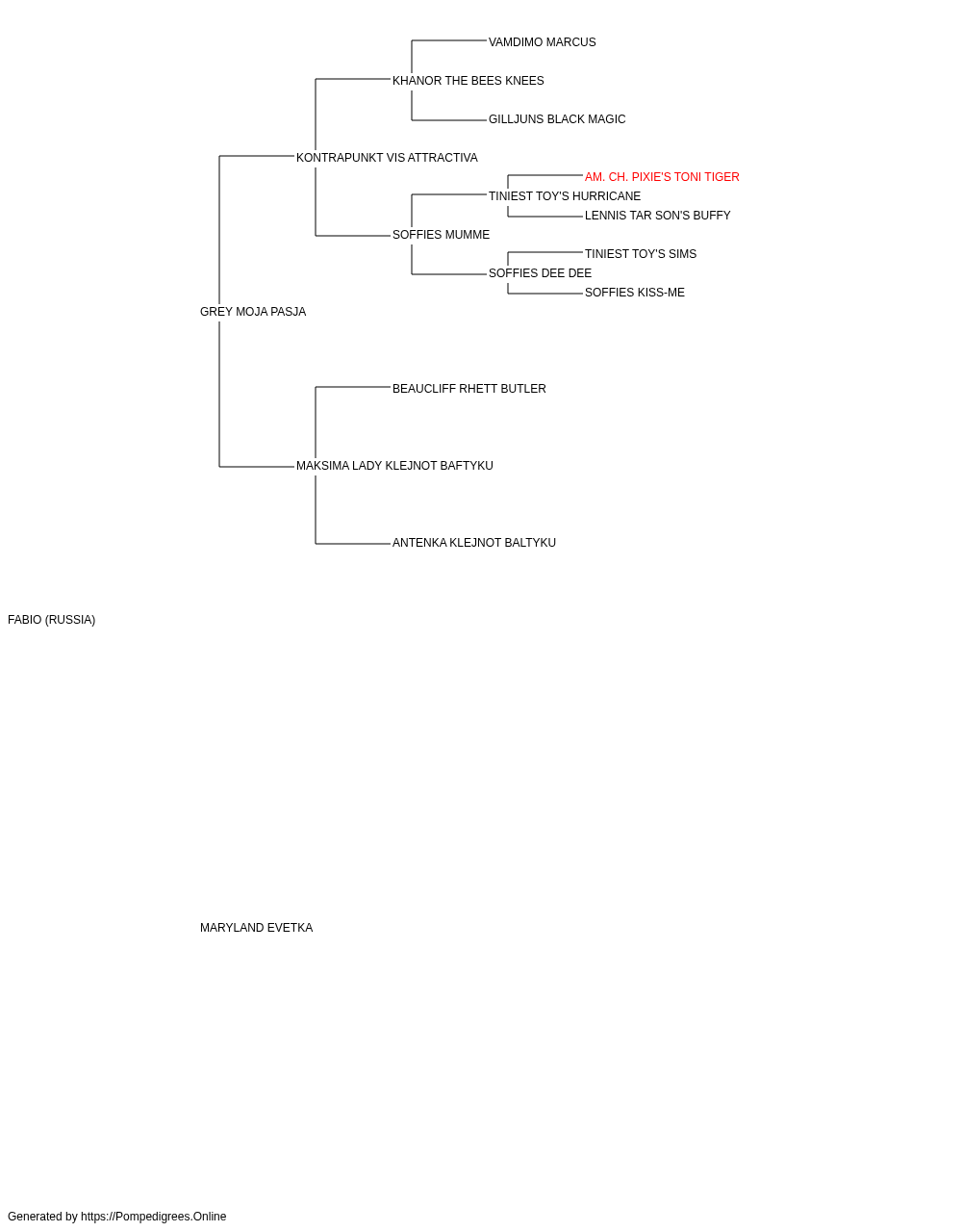 VAMDIMO MARCUS
KHANOR THE BEES KNEES
GILLJUNS BLACK MAGIC
KONTRAPUNKT VIS ATTRACTIVA
AM. CH. PIXIE'S TONI TIGER
TINIEST TOY'S HURRICANE
LENNIS TAR SON'S BUFFY
SOFFIES MUMME
TINIEST TOY'S SIMS
SOFFIES DEE DEE
SOFFIES KISS-ME
GREY MOJA PASJA
BEAUCLIFF RHETT BUTLER
MAKSIMA LADY KLEJNOT BAFTYKU
ANTENKA KLEJNOT BALTYKU
FABIO (RUSSIA)
MARYLAND EVETKA
Generated by https://Pompedigrees.Online